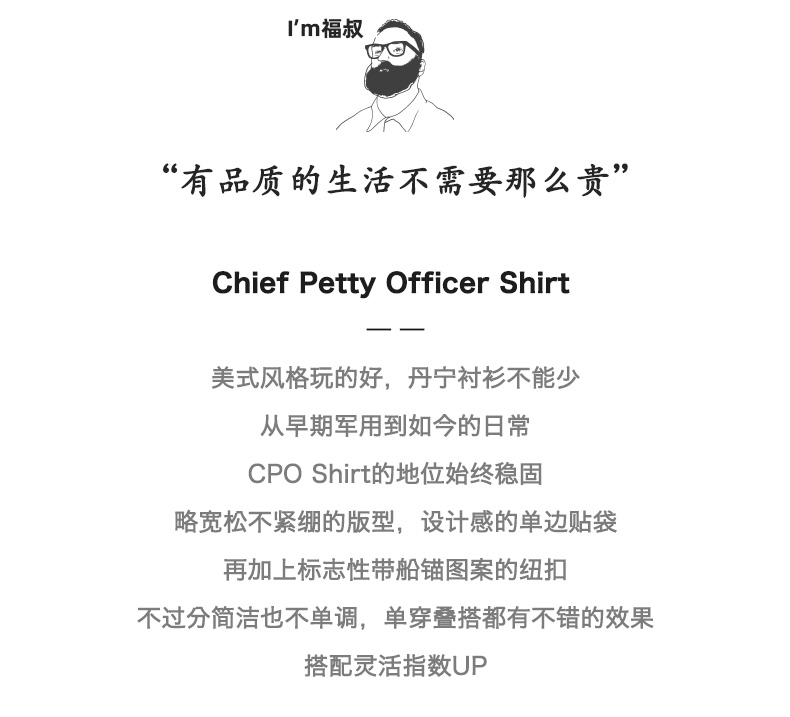 I'm福叔

“有品质的生活不需要那么贵”

Chief Petty Officer Shirt

— —

美式风格玩的好，丹宁衬衫不能少

从早期军用到如今的日常

CPO Shirt的地位始终稳固

略宽松不紧绷的版型，设计感的单边贴袋

再加上标志性带船锚图案的纽扣

不过分简洁也不单调，单穿叠搭都有不错的效果

搭配灵活指数UP